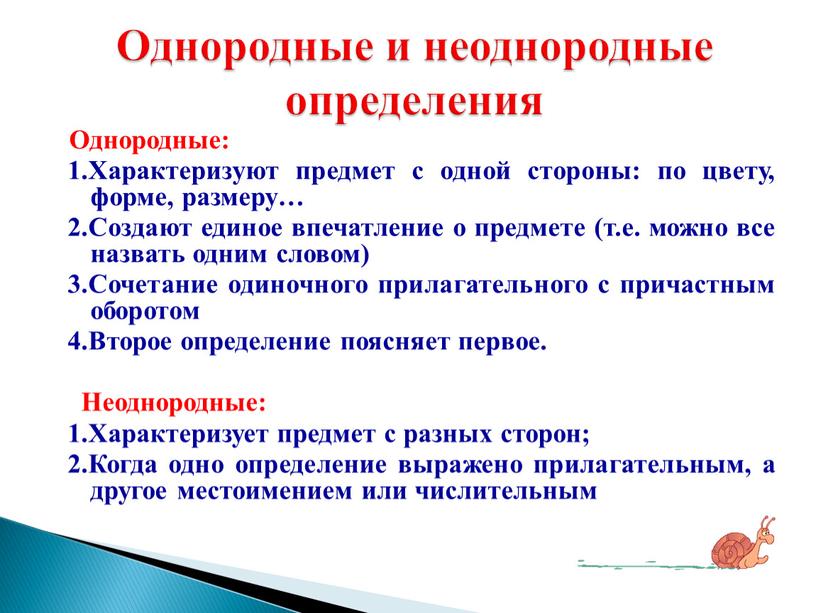 Однородные и неоднородные определения

Однородные:

1.Характеризуют предмет с одной стороны: по цвету, форме, размеру…

2.Создают единое впечатление о предмете (т.е. можно все назвать одним словом)

3.Сочетание одиночного прилагательного с причастным оборотом

4.Второе определение поясняет первое.

Неоднородные:

1.Характеризует предмет с разных сторон;

2.Когда одно определение выражено прилагательным, а другое местоимением или числительным